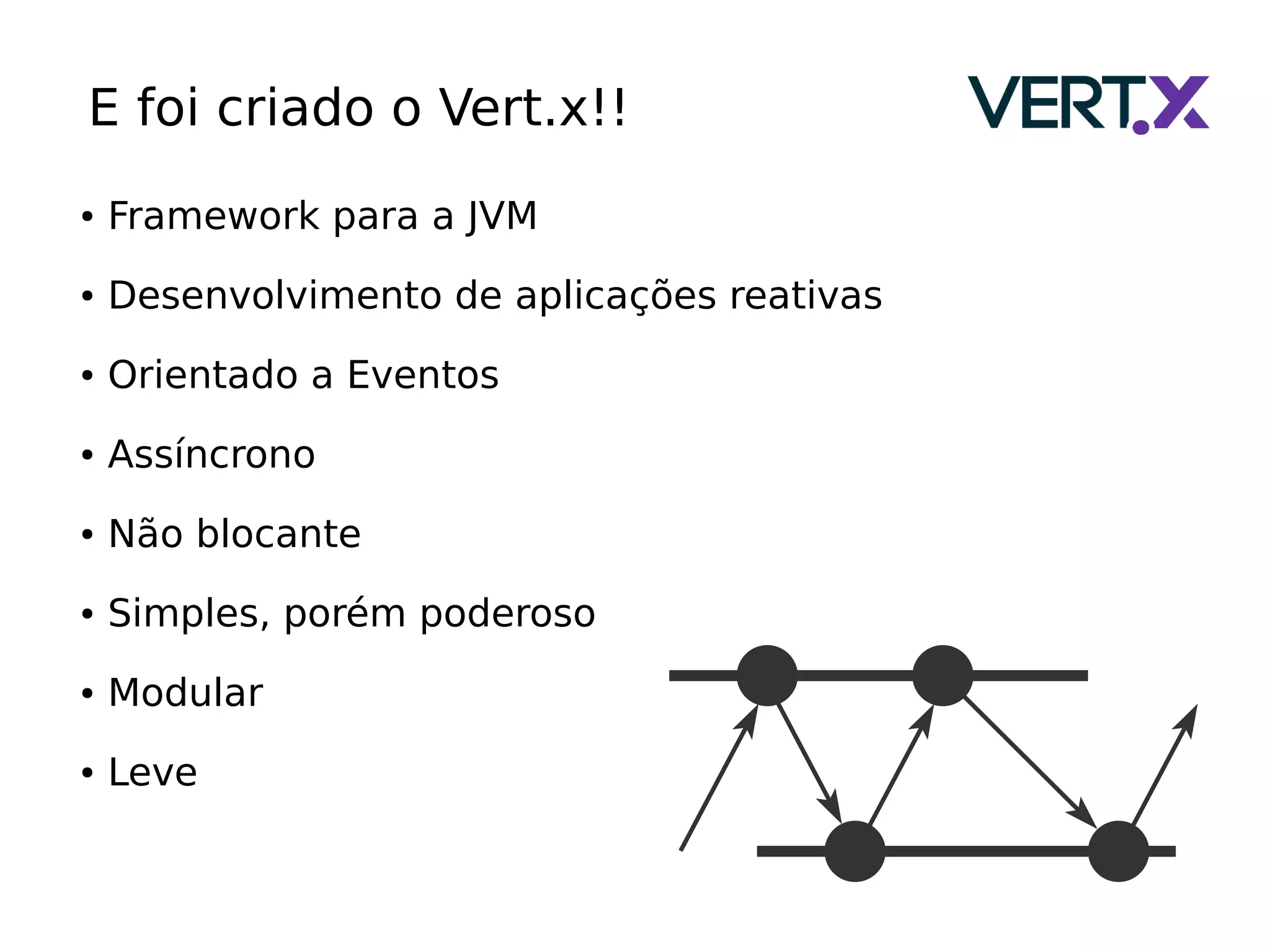 E foi criado o Vert.x!!

VERT.X

• Framework para a JVM

• Desenvolvimento de aplicações reativas

• Orientado a Eventos

• Assíncrono

• Não blocante

• Simples, porém poderoso

• Modular

• Leve